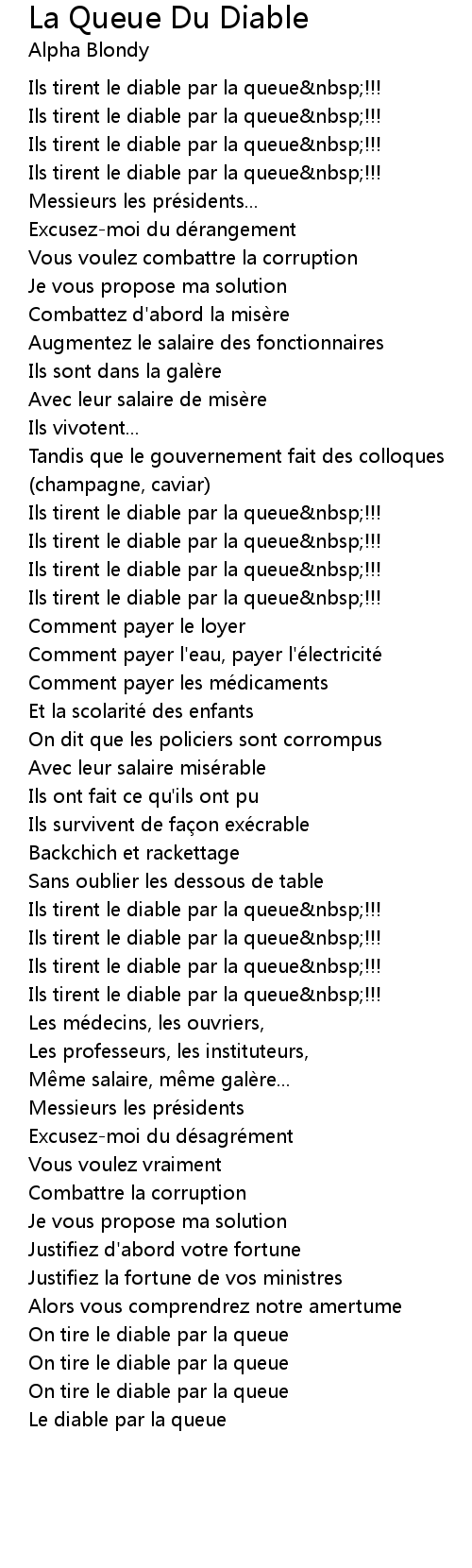 La Queue Du Diable
Alpha Blondy

Ils tirent le diable par la queue&nbsp;!!!
Ils tirent le diable par la queue&nbsp;!!!
Ils tirent le diable par la queue&nbsp;!!!
Ils tirent le diable par la queue&nbsp;!!!
Messieurs les présidents...
Excusez-moi du dérangement
Vous voulez combattre la corruption
Je vous propose ma solution
Combattez d'abord la misère
Augmentez le salaire des fonctionnaires
Ils sont dans la galère
Avec leur salaire de misère
Ils vivotent...
Tandis que le gouvernement fait des colloques
(champagne, caviar)
Ils tirent le diable par la queue&nbsp;!!!
Ils tirent le diable par la queue&nbsp;!!!
Ils tirent le diable par la queue&nbsp;!!!
Ils tirent le diable par la queue&nbsp;!!!
Comment payer le loyer
Comment payer l'eau, payer l'électricité
Comment payer les médicaments
Et la scolarité des enfants
On dit que les policiers sont corrompus
Avec leur salaire misérable
Ils ont fait ce qu'ils ont pu
Ils survivent de façon exécrable
Backchich et rackettage
Sans oublier les dessous de table
Ils tirent le diable par la queue&nbsp;!!!
Ils tirent le diable par la queue&nbsp;!!!
Ils tirent le diable par la queue&nbsp;!!!
Ils tirent le diable par la queue&nbsp;!!!
Les médecins, les ouvriers,
Les professeurs, les instituteurs,
Même salaire, même galère...
Messieurs les présidents
Excusez-moi du désagrément
Vous voulez vraiment
Combattre la corruption
Je vous propose ma solution
Justifiez d'abord votre fortune
Justifiez la fortune de vos ministres
Alors vous comprendrez notre amertume
On tire le diable par la queue
On tire le diable par la queue
On tire le diable par la queue
Le diable par la queue